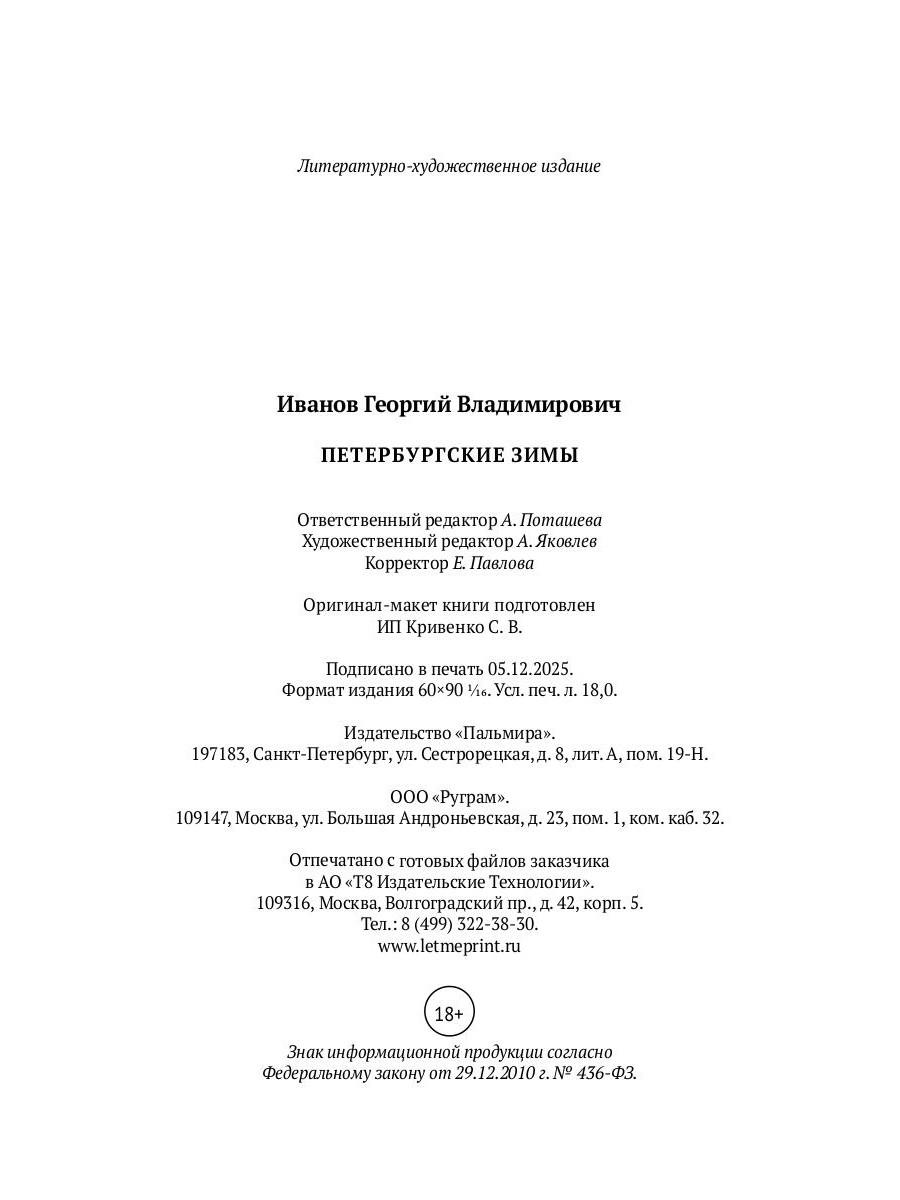 Литературно-художественное издание

Иванов Георгий Владимирович

ПЕТЕРБУРГСКИЕ ЗИМЫ

Ответственный редактор А. Поташева
Художественный редактор А. Яковлев
Корректор Е. Павлова

Оригинал-макет книги подготовлен
ИП Кривенко С. В.

Подписано в печать 05.12.2025.
Формат издания 60×90 $\frac{1}{16}$. Усл. печ. л. 18,0.

Издательство «Пальмира».
197183, Санкт-Петербург, ул. Сестрорецкая, д. 8, лит. А, пом. 19-Н.

ООО «Руграм».
109147, Москва, ул. Большая Андроньевская, д. 23, пом. 1, ком. каб. 32.

Отпечатано с готовых файлов заказчика
в АО «Т8 Издательские Технологии».
109316, Москва, Волгоградский пр., д. 42, корп. 5.
Тел.: 8 (499) 322-38-30.
www.letmeprint.ru

18+

Знак информационной продукции согласно
Федеральному закону от 29.12.2010 г. № 436-ФЗ.